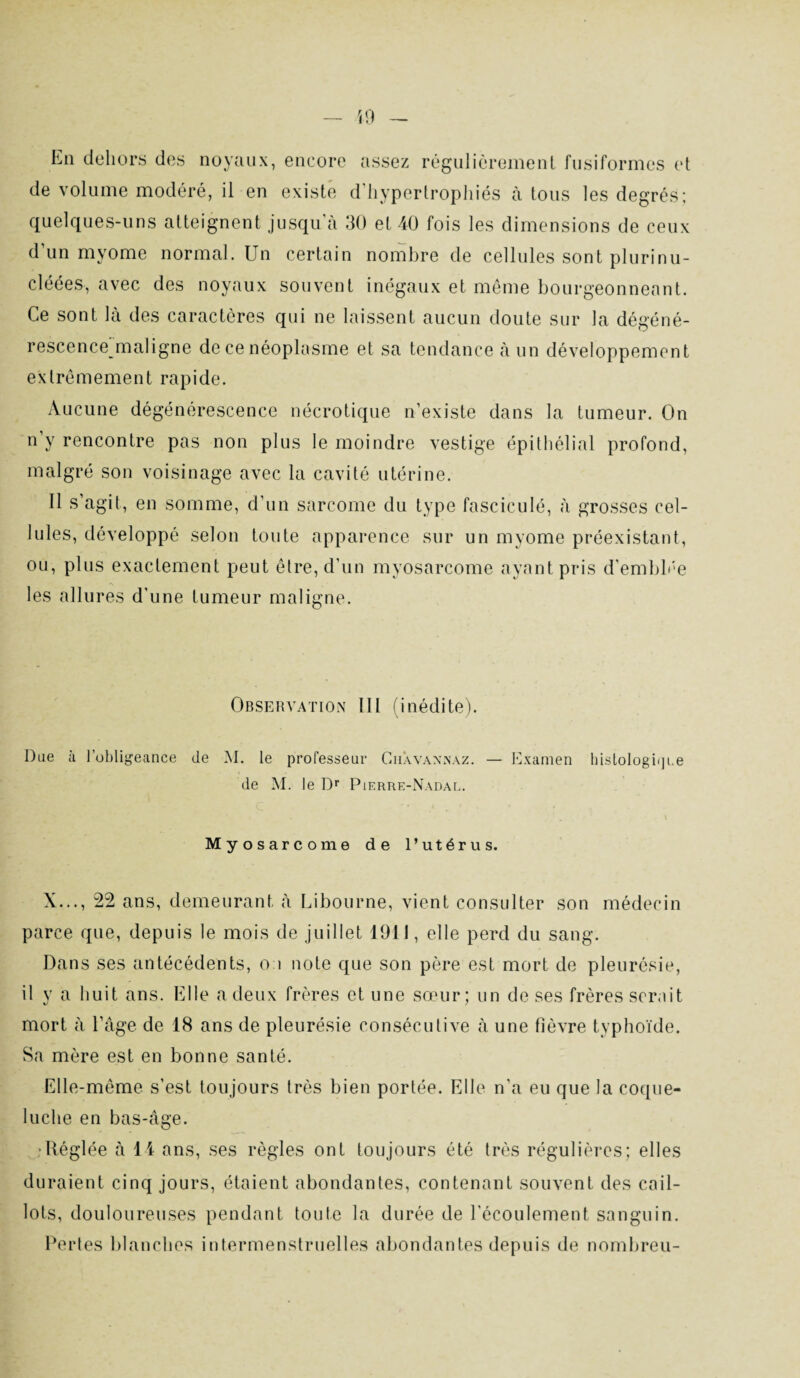 — 49 —

En dehors des noyaux, encore assez régulièrement fusiformes et de volume modéré, il en existe d'hypertrophiés à tous les degrés; quelques-uns atteignent jusqu'à 30 et 40 fois les dimensions de ceux d'un myome normal. Un certain nombre de cellules sont plurinucléées, avec des noyaux souvent inégaux et même bourgeonneant. Ce sont là des caractères qui ne laissent aucun doute sur la dégénérescence maligne de ce néoplasme et sa tendance à un développement extrêmement rapide.

Aucune dégénérescence nécrotique n'existe dans la tumeur. On n'y rencontre pas non plus le moindre vestige épithélial profond, malgré son voisinage avec la cavité utérine.

Il s'agit, en somme, d'un sarcome du type fasciculé, à grosses cellules, développé selon toute apparence sur un myome préexistant, ou, plus exactement peut être, d'un myosarcome ayant pris d'emblée les allures d'une tumeur maligne.

Observation III (inédite).

Due à l'obligeance de M. le professeur Chavannaz. — Examen histologique de M. le Dr Pierre-Nadal.

Myosarcome de l'utérus.

X..., 22 ans, demeurant à Libourne, vient consulter son médecin parce que, depuis le mois de juillet 1911, elle perd du sang.

Dans ses antécédents, on note que son père est mort de pleurésie, il y a huit ans. Elle a deux frères et une sœur; un de ses frères serait mort à l'âge de 18 ans de pleurésie consécutive à une fièvre typhoïde. Sa mère est en bonne santé.

Elle-même s'est toujours très bien portée. Elle n'a eu que la coqueluche en bas-âge.

Réglée à 14 ans, ses règles ont toujours été très régulières; elles duraient cinq jours, étaient abondantes, contenant souvent des caillots, douloureuses pendant toute la durée de l'écoulement sanguin. Pertes blanches intermenstruelles abondantes depuis de nombreu-